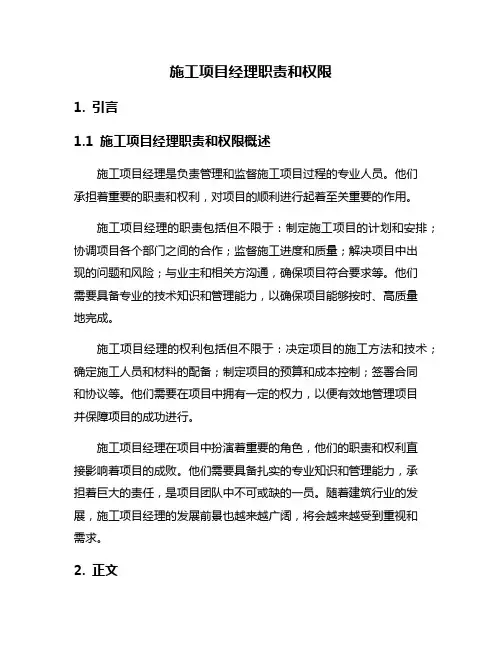 施工项目经理职责和权限

1. 引言

1.1 施工项目经理职责和权限概述

施工项目经理是负责管理和监督施工项目过程的专业人员。他们承担着重要的职责和权利，对项目的顺利进行起着至关重要的作用。

施工项目经理的职责包括但不限于：制定施工项目的计划和安排；协调项目各个部门之间的合作；监督施工进度和质量；解决项目中出现的问题和风险；与业主和相关方沟通，确保项目符合要求等。他们需要具备专业的技术知识和管理能力，以确保项目能够按时、高质量地完成。

施工项目经理的权利包括但不限于：决定项目的施工方法和技术；确定施工人员和材料的配备；制定项目的预算和成本控制；签署合同和协议等。他们需要在项目中拥有一定的权力，以便有效地管理项目并保障项目的成功进行。

施工项目经理在项目中扮演着重要的角色，他们的职责和权利直接影响着项目的成败。他们需要具备扎实的专业知识和管理能力，承担着巨大的责任，是项目团队中不可或缺的一员。随着建筑行业的发展，施工项目经理的发展前景也越来越广阔，将会越来越受到重视和需求。

2. 正文